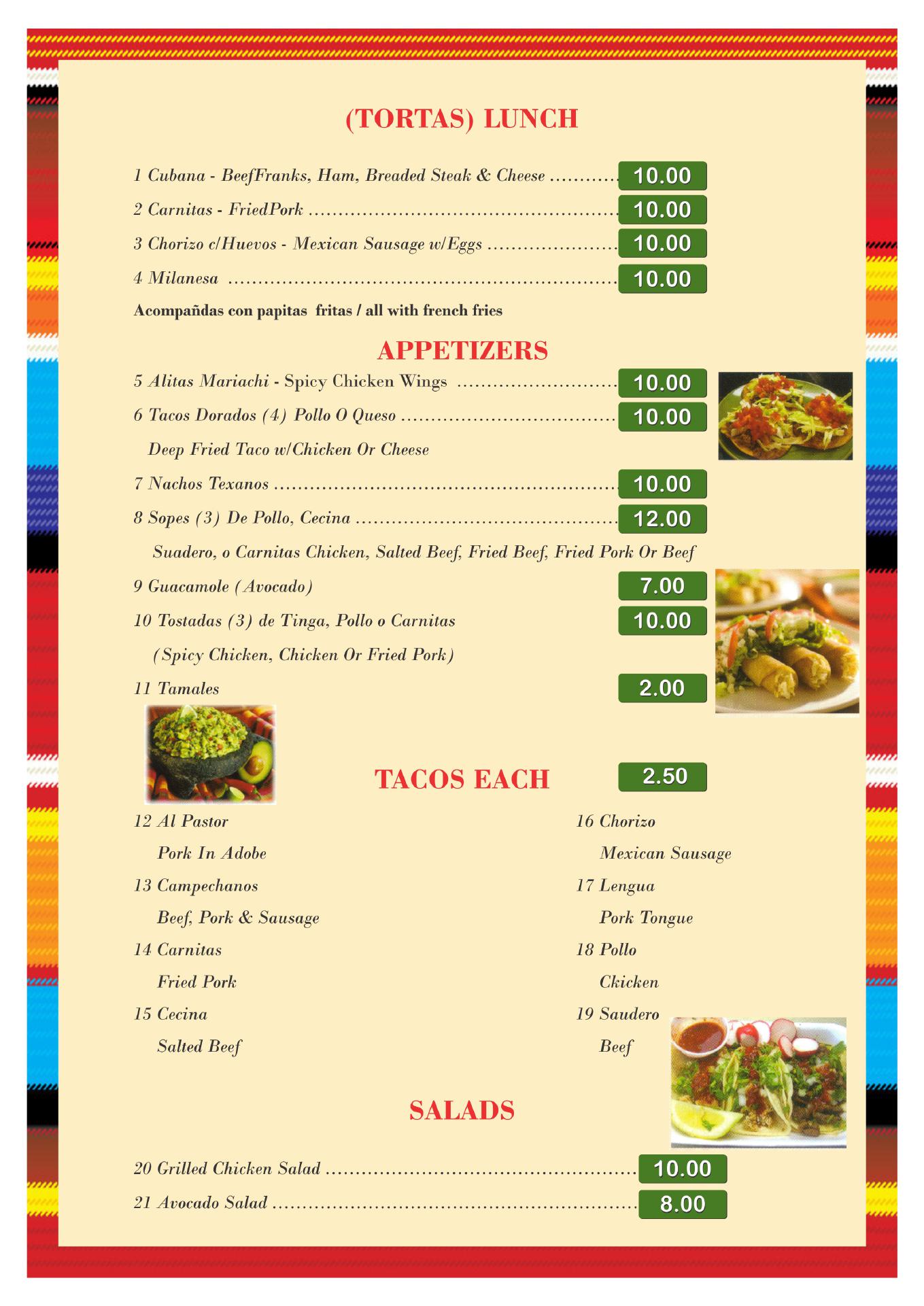 (TORTAS) LUNCH

1 Cubana - BeefFranks, Ham, Breaded Steak & Cheese 10.00

2 Carnitas - FriedPork 10.00

3 Chorizo c/Huevos - Mexican Sausage w/Eggs 10.00

4 Milanesa 10.00

Acompañdas con papitas fritas / all with french fries

APPETIZERS

5 Alitas Mariachi - Spicy Chicken Wings 10.00

6 Tacos Dorados (4) Pollo O Queso 10.00

Deep Fried Taco w/Chicken Or Cheese

7 Nachos Texanos 10.00

8 Sopes (3) De Pollo, Cecina 12.00

Suadero, o Carnitas Chicken, Salted Beef, Fried Beef, Fried Pork Or Beef

9 Guacamole (Avocado) 7.00

10 Tostadas (3) de Tinga, Pollo o Carnitas 10.00

(Spicy Chicken, Chicken Or Fried Pork)

11 Tamales 2.00

TACOS EACH 2.50

12 Al Pastor
Pork In Adobe

13 Campechanos
Beef, Pork & Sausage

14 Carnitas
Fried Pork

15 Cecina
Salted Beef

16 Chorizo
Mexican Sausage

17 Lengua
Pork Tongue

18 Pollo
Ckicken

19 Saudero
Beef

SALADS

20 Grilled Chicken Salad 10.00

21 Avocado Salad 8.00